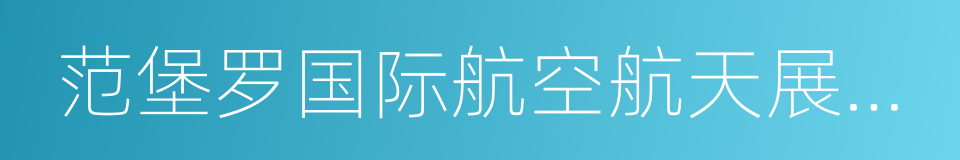 范堡罗国际航空航天展...